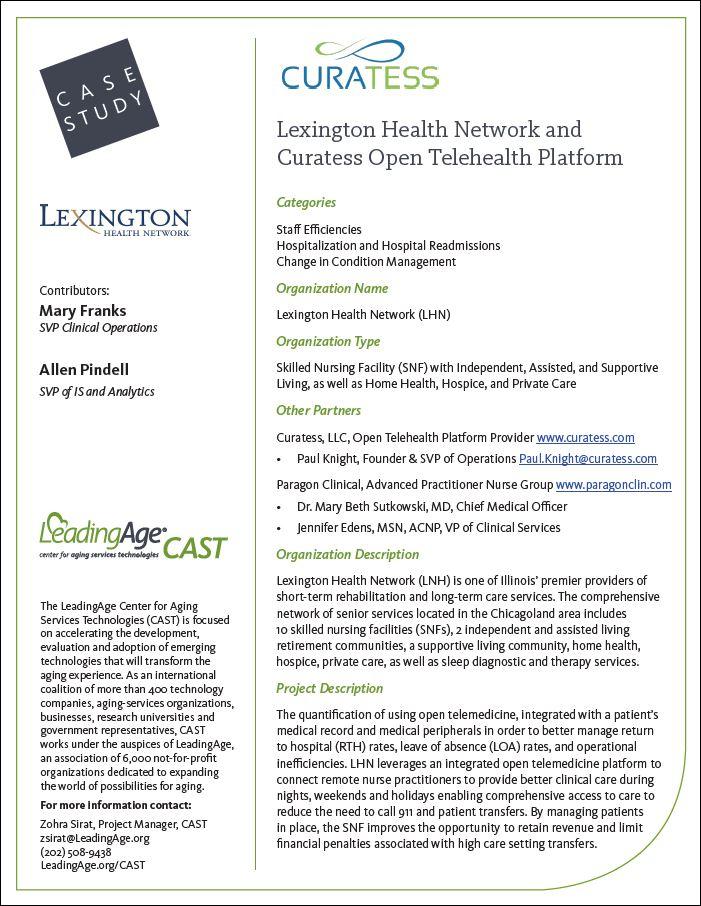 CASE STUDY

LEXINGTON
HEALTH NETWORK

Contributors:
Mary Franks
SVP Clinical Operations

Allen Pindell
SVP of IS and Analytics

LeadingAge CAST
center for aging services technologies

The LeadingAge Center for Aging Services Technologies (CAST) is focused on accelerating the development, evaluation and adoption of emerging technologies that will transform the aging experience. As an international coalition of more than 400 technology companies, aging-services organizations, businesses, research universities and government representatives, CAST works under the auspices of LeadingAge, an association of 6,000 not-for-profit organizations dedicated to expanding the world of possibilities for aging.

For more information contact:
Zohra Sirat, Project Manager, CAST
zsirat@LeadingAge.org
(202) 508-9438
LeadingAge.org/CAST

CURATESS

Lexington Health Network and Curatess Open Telehealth Platform

Categories

Staff Efficiencies
Hospitalization and Hospital Readmissions
Change in Condition Management

Organization Name

Lexington Health Network (LHN)

Organization Type

Skilled Nursing Facility (SNF) with Independent, Assisted, and Supportive Living, as well as Home Health, Hospice, and Private Care

Other Partners

Curatess, LLC, Open Telehealth Platform Provider www.curatess.com

• Paul Knight, Founder & SVP of Operations Paul.Knight@curatess.com

Paragon Clinical, Advanced Practitioner Nurse Group www.paragonclin.com

• Dr. Mary Beth Sutkowski, MD, Chief Medical Officer

• Jennifer Edens, MSN, ACNP, VP of Clinical Services

Organization Description

Lexington Health Network (LNH) is one of Illinois' premier providers of short-term rehabilitation and long-term care services. The comprehensive network of senior services located in the Chicagoland area includes 10 skilled nursing facilities (SNFs), 2 independent and assisted living retirement communities, a supportive living community, home health, hospice, private care, as well as sleep diagnostic and therapy services.

Project Description

The quantification of using open telemedicine, integrated with a patient's medical record and medical peripherals in order to better manage return to hospital (RTH) rates, leave of absence (LOA) rates, and operational inefficiencies. LHN leverages an integrated open telemedicine platform to connect remote nurse practitioners to provide better clinical care during nights, weekends and holidays enabling comprehensive access to care to reduce the need to call 911 and patient transfers. By managing patients in place, the SNF improves the opportunity to retain revenue and limit financial penalties associated with high care setting transfers.